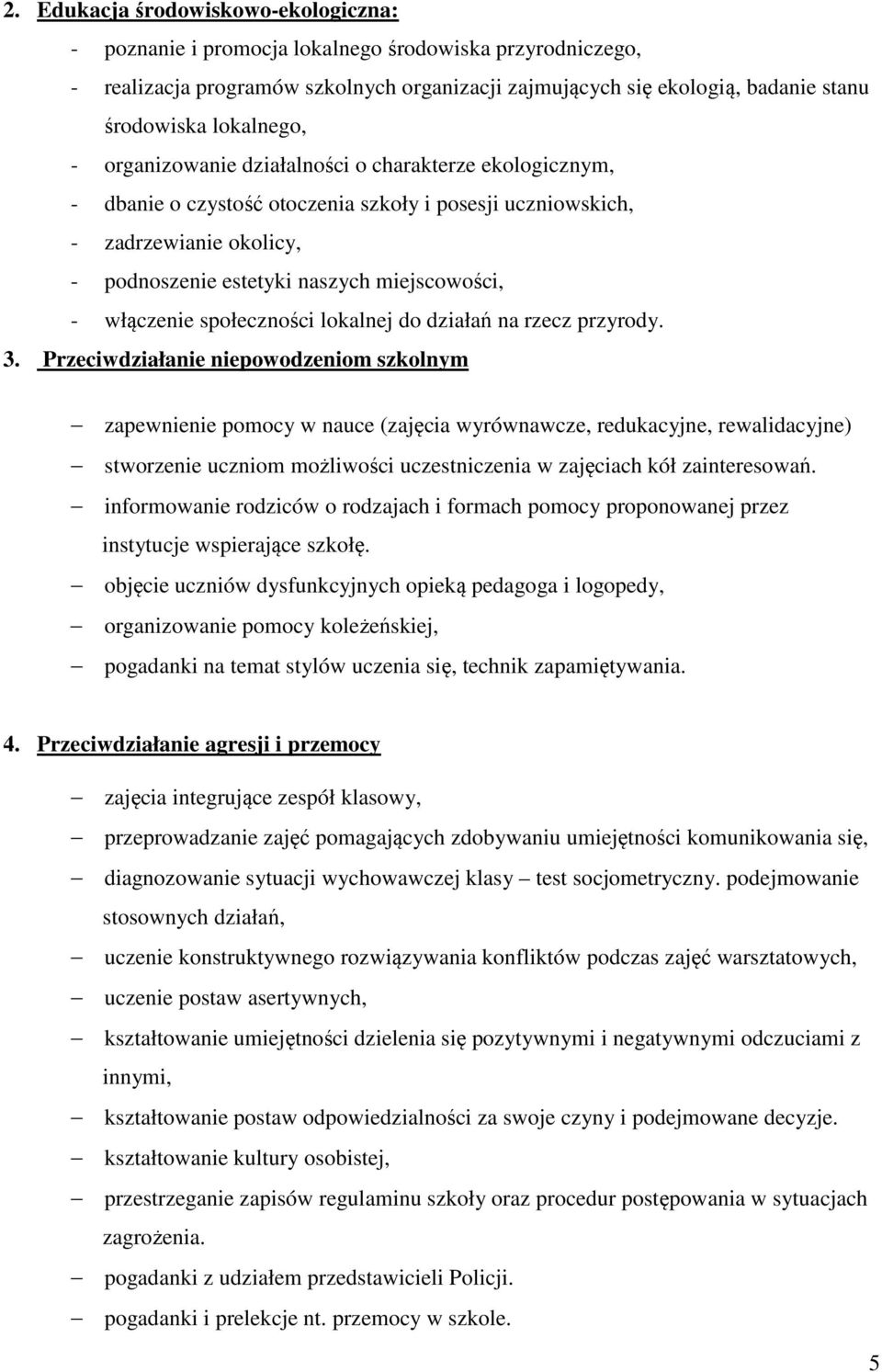 2. Edukacja środowiskowo-ekologiczna:

- poznanie i promocja lokalnego środowiska przyrodniczego,
- realizacja programów szkolnych organizacji zajmujących się ekologią, badanie stanu środowiska lokalnego,
- organizowanie działalności o charakterze ekologicznym,
- dbanie o czystość otoczenia szkoły i posesji uczniowskich,
- zadrzewianie okolicy,
- podnoszenie estetyki naszych miejscowości,
- włączenie społeczności lokalnej do działań na rzecz przyrody.

3. Przeciwdziałanie niepowodzeniom szkolnym

– zapewnienie pomocy w nauce (zajęcia wyrównawcze, redukacyjne, rewalidacyjne)
– stworzenie uczniom możliwości uczestniczenia w zajęciach kół zainteresowań.
– informowanie rodziców o rodzajach i formach pomocy proponowanej przez instytucje wspierające szkołę.
– objęcie uczniów dysfunkcyjnych opieką pedagoga i logopedy,
– organizowanie pomocy koleżeńskiej,
– pogadanki na temat stylów uczenia się, technik zapamiętywania.

4. Przeciwdziałanie agresji i przemocy

– zajęcia integrujące zespół klasowy,
– przeprowadzanie zajęć pomagających zdobywaniu umiejętności komunikowania się,
– diagnozowanie sytuacji wychowawczej klasy – test socjometryczny. podejmowanie stosownych działań,
– uczenie konstruktywnego rozwiązywania konfliktów podczas zajęć warsztatowych,
– uczenie postaw asertywnych,
– kształtowanie umiejętności dzielenia się pozytywnymi i negatywnymi odczuciami z innymi,
– kształtowanie postaw odpowiedzialności za swoje czyny i podejmowane decyzje.
– kształtowanie kultury osobistej,
– przestrzeganie zapisów regulaminu szkoły oraz procedur postępowania w sytuacjach zagrożenia.
– pogadanki z udziałem przedstawicieli Policji.
– pogadanki i prelekcje nt. przemocy w szkole.

5